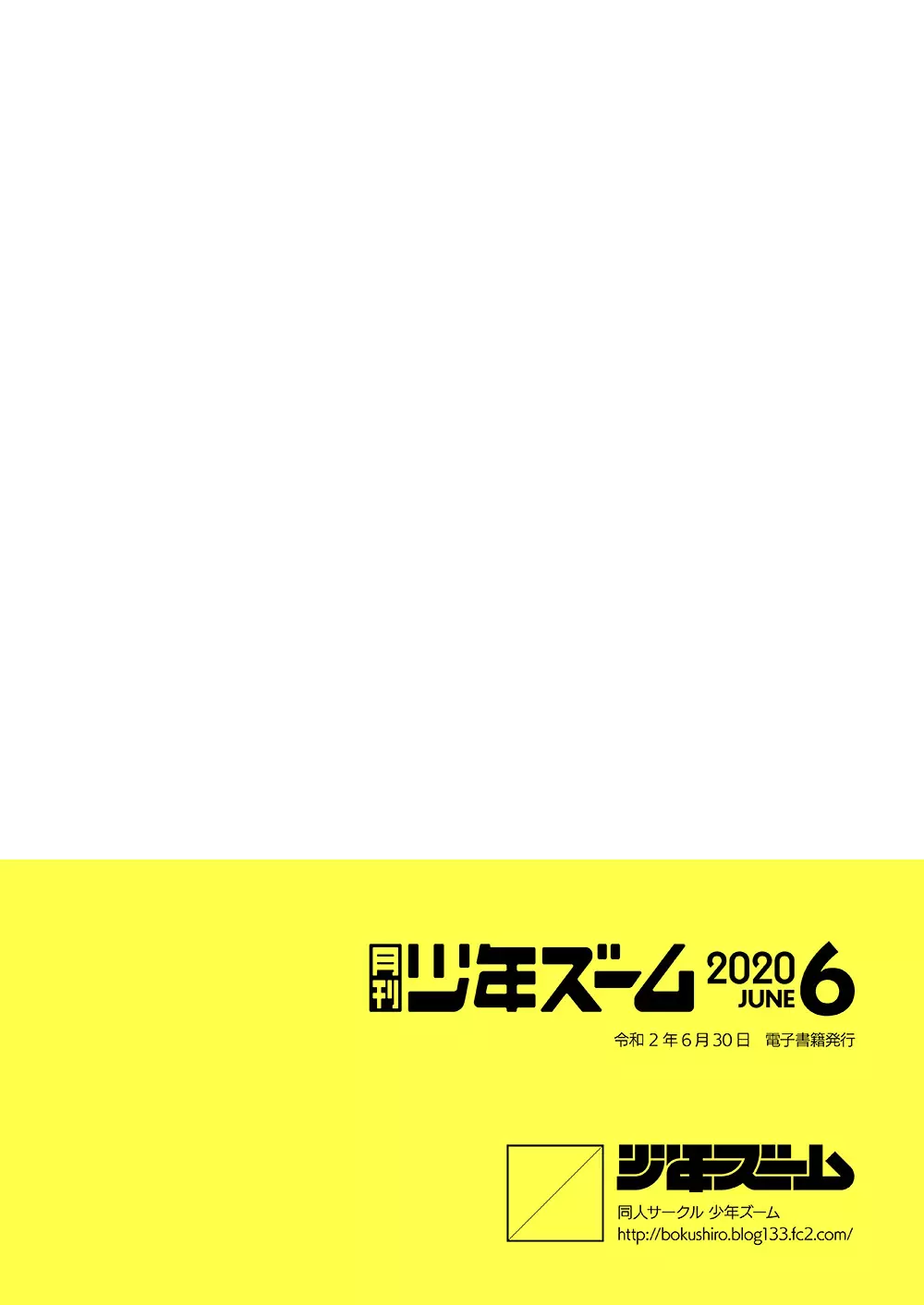 月刊 少年ズーム 2020 JUNE 6

令和 2 年 6 月 30 日　電子書籍発行

少年ズーム

同人サークル 少年ズーム
http://bokushiro.blog133.fc2.com/